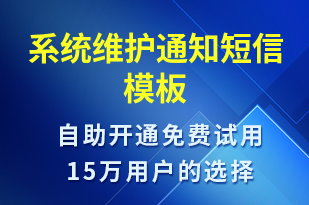 系统维护通知短信模板

自助开通免费试用
15万用户的选择